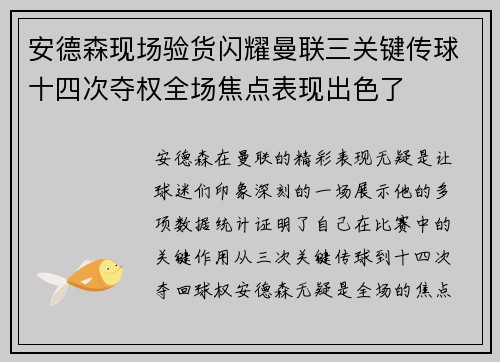 安德森现场验货闪耀曼联三关键传球十四次夺权全场焦点表现出色了

安德森在曼联的精彩表现无疑是让球迷们印象深刻的一场展示他的多项数据统计证明了自己在比赛中的关键作用从三次关键传球到十四次夺回球权安德森无疑是全场的焦点